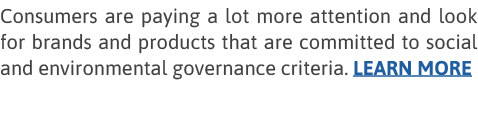 Consumers are paying a lot more attention and look for brands and products that are committed to social and environmental governance criteria. LEARN MORE